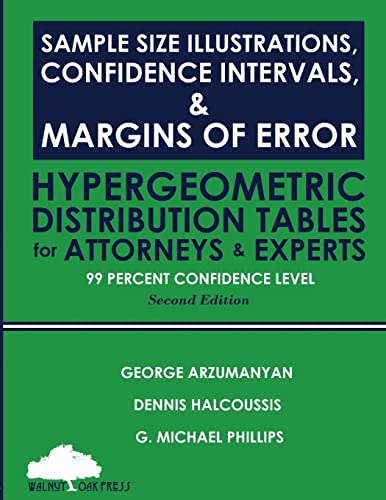 SAMPLE SIZE ILLUSTRATIONS, CONFIDENCE INTERVALS, & MARGINS OF ERROR

HYPERGEOMETRIC DISTRIBUTION TABLES for ATTORNEYS & EXPERTS

99 PERCENT CONFIDENCE LEVEL

Second Edition

GEORGE ARZUMANYAN

DENNIS HALCOUSSIS

G. MICHAEL PHILLIPS

WALNUT OAK PRESS